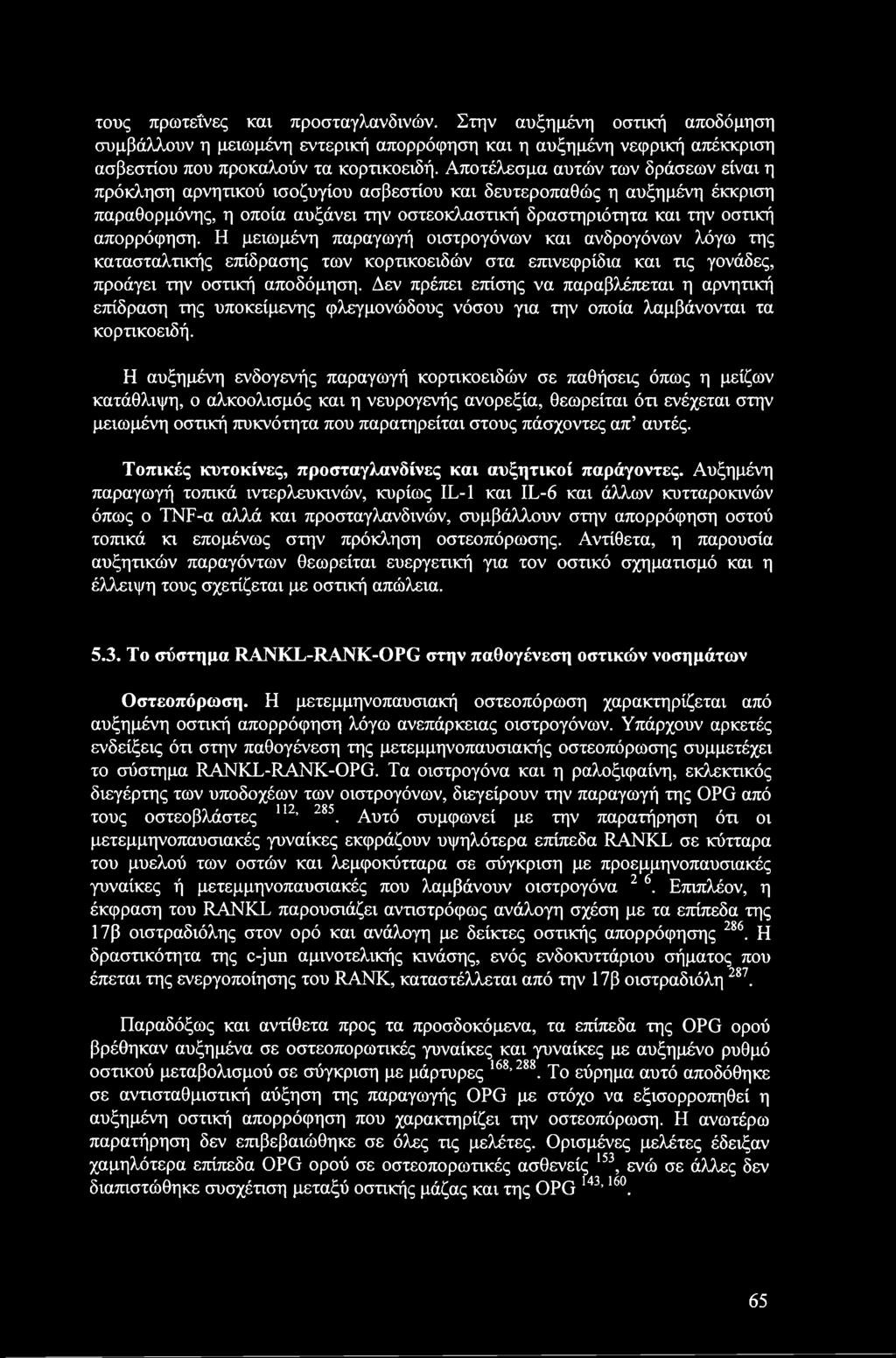 τους πρωτεΐνες και προσταγλανδινών. Στην αυξημένη οστική αποδόμηση συμβάλλουν η μειωμένη εντερική απορρόφηση και η αυξημένη νεφρική απέκκριση ασβεστίου που προκαλούν τα κορτικοειδή. Αποτέλεσμα αυτών των δράσεων είναι η πρόκληση αρνητικού ισοζυγίου ασβεστίου και δευτεροπαθώς η αυξημένη έκκριση παραθορμόνης, η οποία αυξάνει την οστεοκλαστική δραστηριότητα και την οστική απορρόφηση. Η μειωμένη παραγωγή οιστρογόνων και ανδρογόνων λόγω της κατασταλτικής επίδρασης των κορτικοειδών στα επινεφρίδια και τις γονάδες, προάγει την οστική αποδόμηση. Δεν πρέπει επίσης να παραβλέπεται η αρνητική επίδραση της υποκείμενης φλεγμονώδους νόσου για την οποία λαμβάνονται τα κορτικοειδή.

Η αυξημένη ενδογενής παραγωγή κορτικοειδών σε παθήσεις όπως η μείζων κατάθλιψη, ο αλκοολισμός και η νευρογενής ανορεξία, θεωρείται ότι ενέχεται στην μειωμένη οστική πυκνότητα που παρατηρείται στους πάσχοντες απ' αυτές.

Τοπικές κυτοκίνες, προσταγλανδίνες και αυξητικοί παράγοντες. Αυξημένη παραγωγή τοπικά ιντερλευκινών, κυρίως IL-1 και IL-6 και άλλων κυτταροκινών όπως ο TNF-α αλλά και προσταγλανδινών, συμβάλλουν στην απορρόφηση οστού τοπικά κι επομένως στην πρόκληση οστεοπόρωσης. Αντίθετα, η παρουσία αυξητικών παραγόντων θεωρείται ευεργετική για τον οστικό σχηματισμό και η έλλειψη τους σχετίζεται με οστική απώλεια.

5.3. Το σύστημα RANKL-RANK-OPG στην παθογένεση οστικών νοσημάτων

Οστεοπόρωση. Η μετεμμηνοπαυσιακή οστεοπόρωση χαρακτηρίζεται από αυξημένη οστική απορρόφηση λόγω ανεπάρκειας οιστρογόνων. Υπάρχουν αρκετές ενδείξεις ότι στην παθογένεση της μετεμμηνοπαυσιακής οστεοπόρωσης συμμετέχει το σύστημα RANKL-RANK-OPG. Τα οιστρογόνα και η ραλοξιφαίνη, εκλεκτικός διεγέρτης των υποδοχέων των οιστρογόνων, διεγείρουν την παραγωγή της OPG από τους οστεοβλάστες $^{112, 285}$. Αυτό συμφωνεί με την παρατήρηση ότι οι μετεμμηνοπαυσιακές γυναίκες εκφράζουν υψηλότερα επίπεδα RANKL σε κύτταρα του μυελού των οστών και λεμφοκύτταρα σε σύγκριση με προεμμηνοπαυσιακές γυναίκες ή μετεμμηνοπαυσιακές που λαμβάνουν οιστρογόνα $^{2\ 6}$. Επιπλέον, η έκφραση του RANKL παρουσιάζει αντιστρόφως ανάλογη σχέση με τα επίπεδα της 17β οιστραδιόλης στον ορό και ανάλογη με δείκτες οστικής απορρόφησης $^{286}$. Η δραστικότητα της c-jun αμινοτελικής κινάσης, ενός ενδοκυττάριου σήματος που έπεται της ενεργοποίησης του RANK, καταστέλλεται από την 17β οιστραδιόλη $^{287}$.

Παραδόξως και αντίθετα προς τα προσδοκόμενα, τα επίπεδα της OPG ορού βρέθηκαν αυξημένα σε οστεοπορωτικές γυναίκες και γυναίκες με αυξημένο ρυθμό οστικού μεταβολισμού σε σύγκριση με μάρτυρες $^{168, 288}$. Το εύρημα αυτό αποδόθηκε σε αντισταθμιστική αύξηση της παραγωγής OPG με στόχο να εξισορροπηθεί η αυξημένη οστική απορρόφηση που χαρακτηρίζει την οστεοπόρωση. Η ανωτέρω παρατήρηση δεν επιβεβαιώθηκε σε όλες τις μελέτες. Ορισμένες μελέτες έδειξαν χαμηλότερα επίπεδα OPG ορού σε οστεοπορωτικές ασθενείς $^{153}$, ενώ σε άλλες δεν διαπιστώθηκε συσχέτιση μεταξύ οστικής μάζας και της OPG $^{143, 160}$.

65